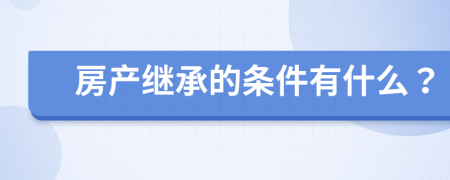 房产继承的条件有什么？